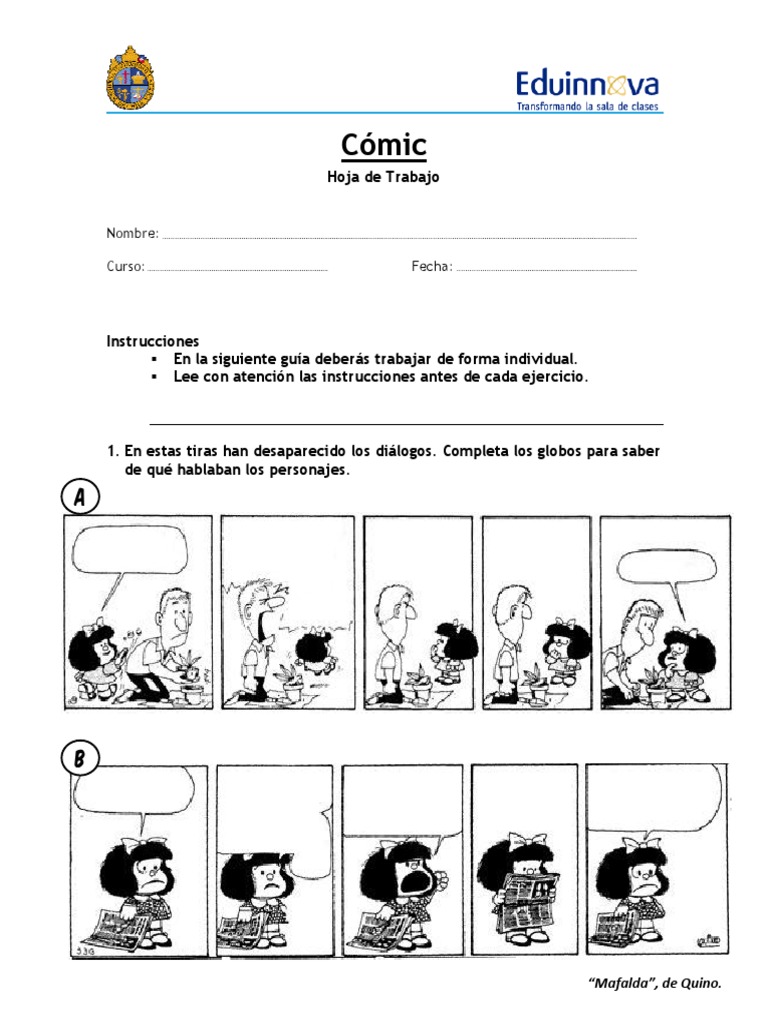 Eduinnova
Transformando la sala de clases

Cómic
Hoja de Trabajo

Nombre:

Curso: Fecha:

Instrucciones
▪ En la siguiente guía deberás trabajar de forma individual.
▪ Lee con atención las instrucciones antes de cada ejercicio.

1. En estas tiras han desaparecido los diálogos. Completa los globos para saber de qué hablaban los personajes.

A

B

"Mafalda", de Quino.